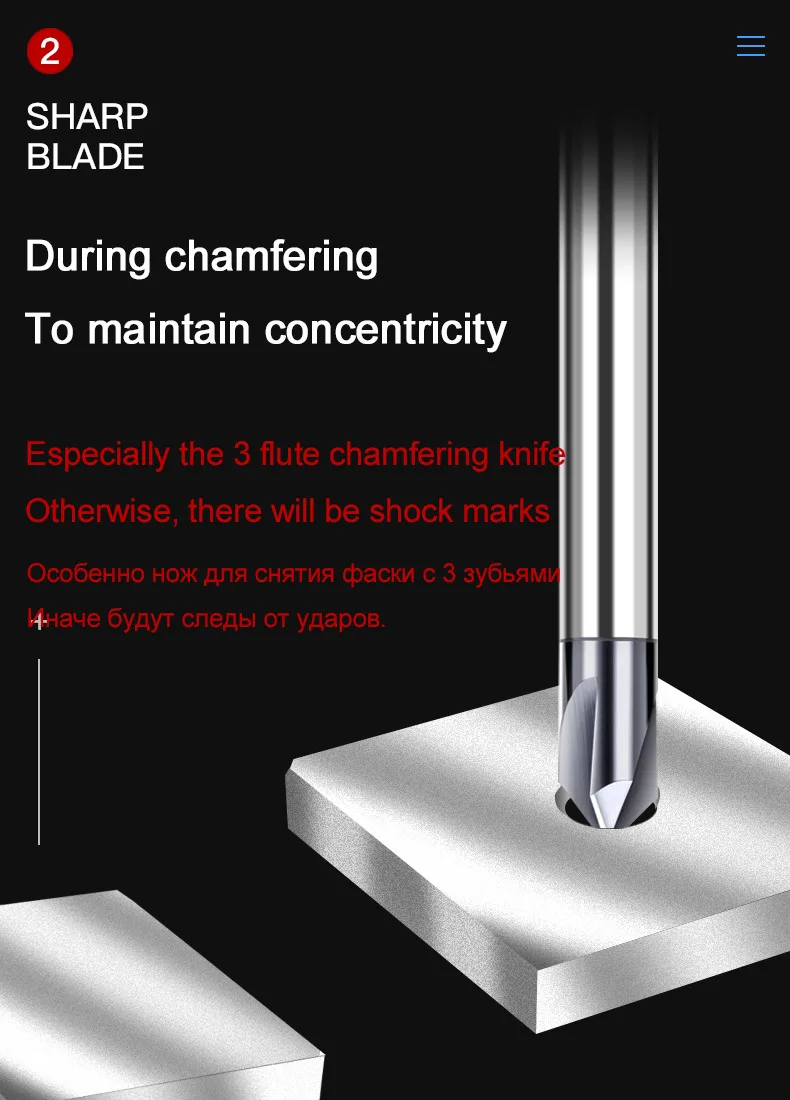 2

SHARP
BLADE

During chamfering

To maintain concentricity

Especially the 3 flute chamfering knife

Otherwise, there will be shock marks

Особенно нож для снятия фаски с 3 зубьями

Иначе будут следы от ударов.